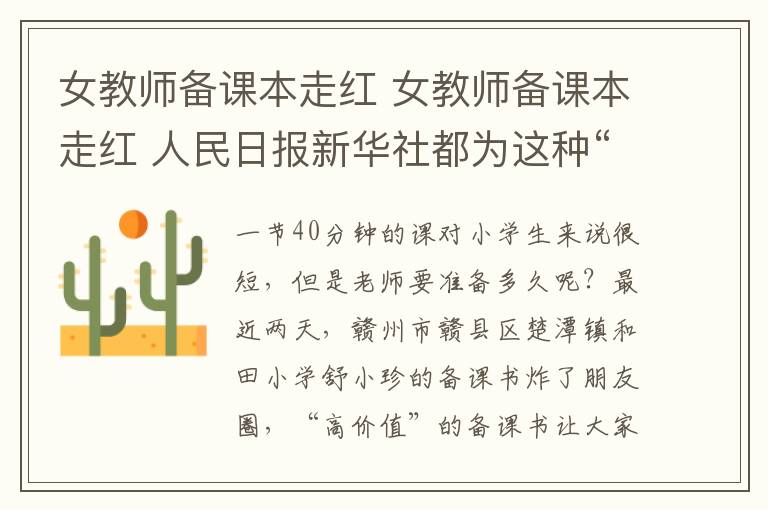 女教师备课本走红 女教师备课本走红 人民日报新华社都为这种“

一节40分钟的课对小学生来说很短，但是老师要准备多久呢？最近两天，赣州市赣县区楚潭镇和田小学舒小珍的备课书炸了朋友圈，“高价值”的备课书让大家